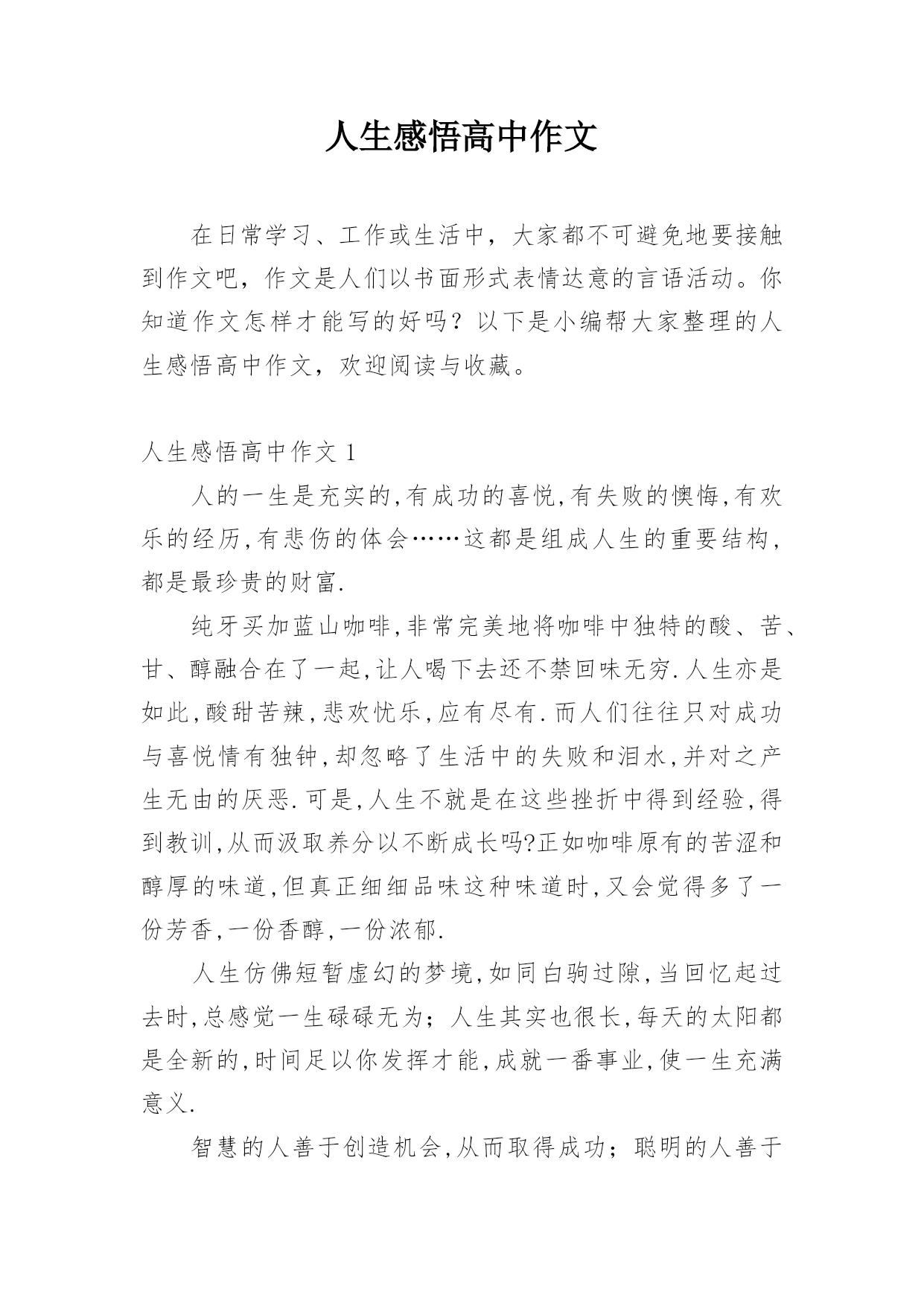 人生感悟高中作文

在日常学习、工作或生活中，大家都不可避免地要接触到作文吧，作文是人们以书面形式表情达意的言语活动。你知道作文怎样才能写的好吗？以下是小编帮大家整理的人生感悟高中作文，欢迎阅读与收藏。

人生感悟高中作文 1

人的一生是充实的,有成功的喜悦,有失败的懊悔,有欢乐的经历,有悲伤的体会……这都是组成人生的重要结构,都是最珍贵的财富.

纯牙买加蓝山咖啡,非常完美地将咖啡中独特的酸、苦、甘、醇融合在了一起,让人喝下去还不禁回味无穷.人生亦是如此,酸甜苦辣,悲欢忧乐,应有尽有.而人们往往只对成功与喜悦情有独钟,却忽略了生活中的失败和泪水,并对之产生无由的厌恶.可是,人生不就是在这些挫折中得到经验,得到教训,从而汲取养分以不断成长吗?正如咖啡原有的苦涩和醇厚的味道,但真正细细品味这种味道时,又会觉得多了一份芳香,一份香醇,一份浓郁.

人生仿佛短暂虚幻的梦境,如同白驹过隙,当回忆起过去时,总感觉一生碌碌无为；人生其实也很长,每天的太阳都是全新的,时间足以你发挥才能,成就一番事业,使一生充满意义.

智慧的人善于创造机会,从而取得成功；聪明的人善于